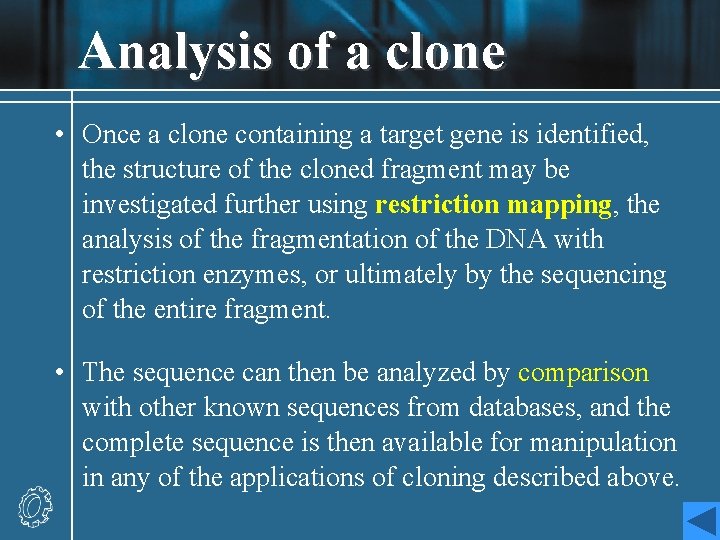 Analysis of a clone

• Once a clone containing a target gene is identified, the structure of the cloned fragment may be investigated further using restriction mapping, the analysis of the fragmentation of the DNA with restriction enzymes, or ultimately by the sequencing of the entire fragment.

• The sequence can then be analyzed by comparison with other known sequences from databases, and the complete sequence is then available for manipulation in any of the applications of cloning described above.